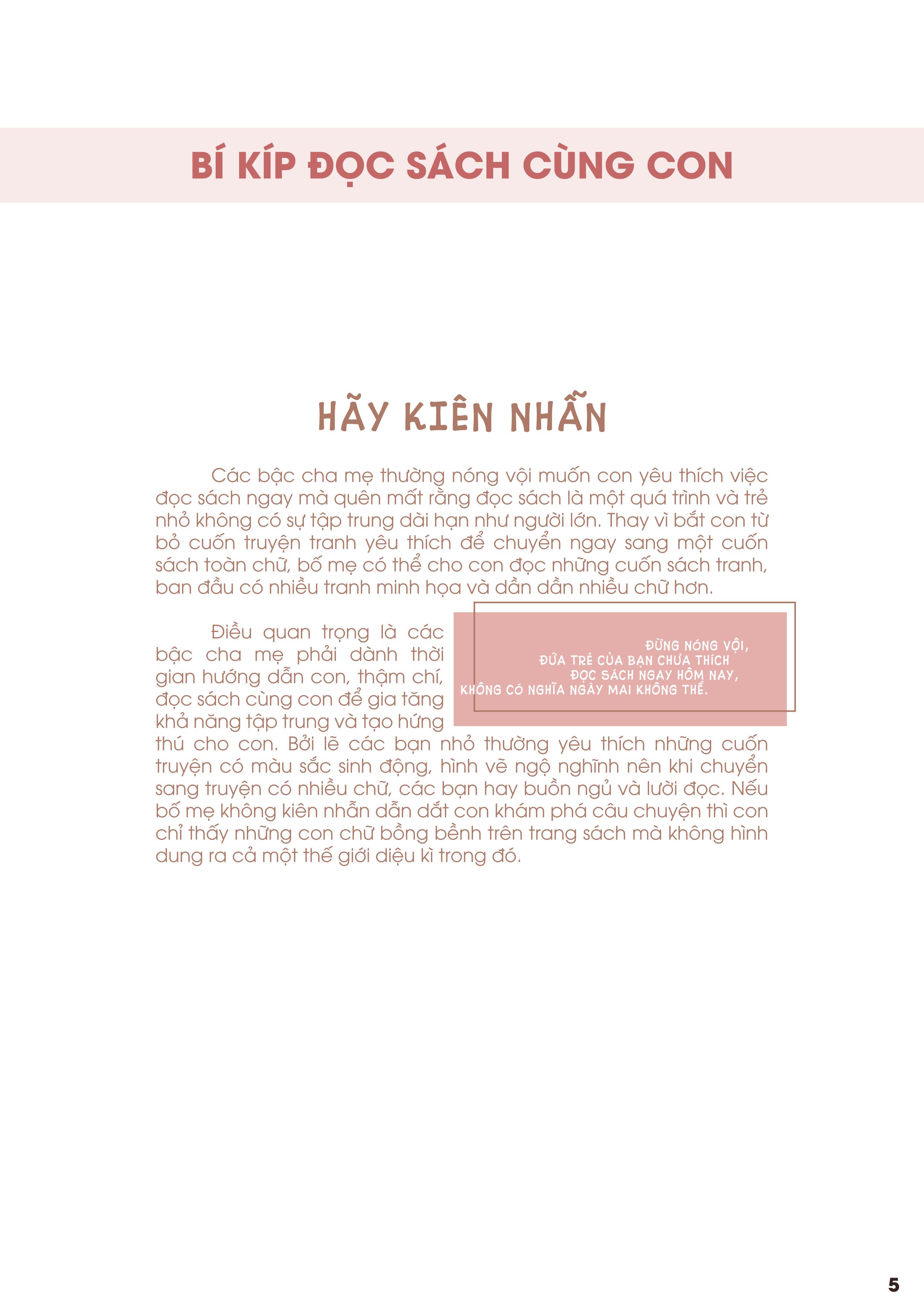 BÍ KÍP ĐỌC SÁCH CÙNG CON

HÃY KIÊN NHẪN

Các bậc cha mẹ thường nóng vội muốn con yêu thích việc đọc sách ngay mà quên mất rằng đọc sách là một quá trình và trẻ nhỏ không có sự tập trung dài hạn như người lớn. Thay vì bắt con từ bỏ cuốn truyện tranh yêu thích để chuyển ngay sang một cuốn sách toàn chữ, bố mẹ có thể cho con đọc những cuốn sách tranh, ban đầu có nhiều tranh minh họa và dần dần nhiều chữ hơn.

Điều quan trọng là các bậc cha mẹ phải dành thời gian hướng dẫn con, thậm chí, đọc sách cùng con để gia tăng khả năng tập trung và tạo hứng thú cho con. Bởi lẽ các bạn nhỏ thường yêu thích những cuốn truyện có màu sắc sinh động, hình vẽ ngộ nghĩnh nên khi chuyển sang truyện có nhiều chữ, các bạn hay buồn ngủ và lười đọc. Nếu bố mẹ không kiên nhẫn dẫn dắt con khám phá câu chuyện thì con chỉ thấy những con chữ bồng bềnh trên trang sách mà không hình dung ra cả một thế giới diệu kì trong đó.

ĐỪNG NÓNG VỘI,
ĐỨA TRẺ CỦA BẠN CHƯA THÍCH
ĐỌC SÁCH NGAY HÔM NAY,
KHÔNG CÓ NGHĨA NGÀY MAI KHÔNG THỂ.

5